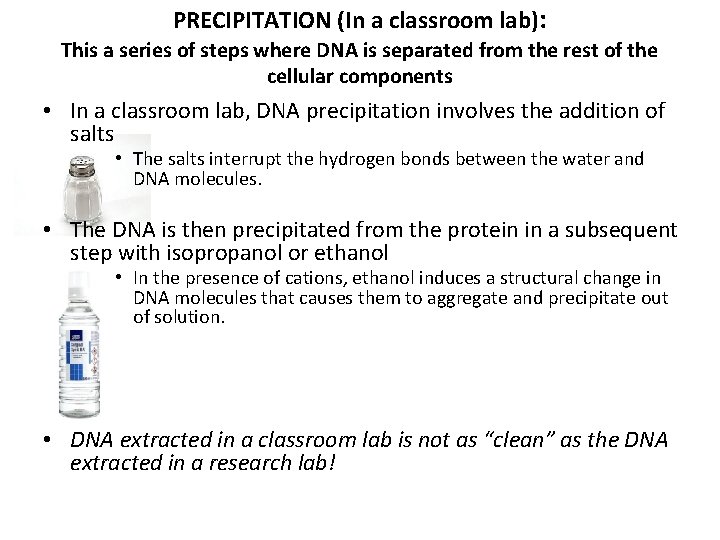 PRECIPITATION (In a classroom lab):
This a series of steps where DNA is separated from the rest of the cellular components

• In a classroom lab, DNA precipitation involves the addition of salts
  • The salts interrupt the hydrogen bonds between the water and DNA molecules.

• The DNA is then precipitated from the protein in a subsequent step with isopropanol or ethanol
  • In the presence of cations, ethanol induces a structural change in DNA molecules that causes them to aggregate and precipitate out of solution.

• DNA extracted in a classroom lab is not as "clean" as the DNA extracted in a research lab!